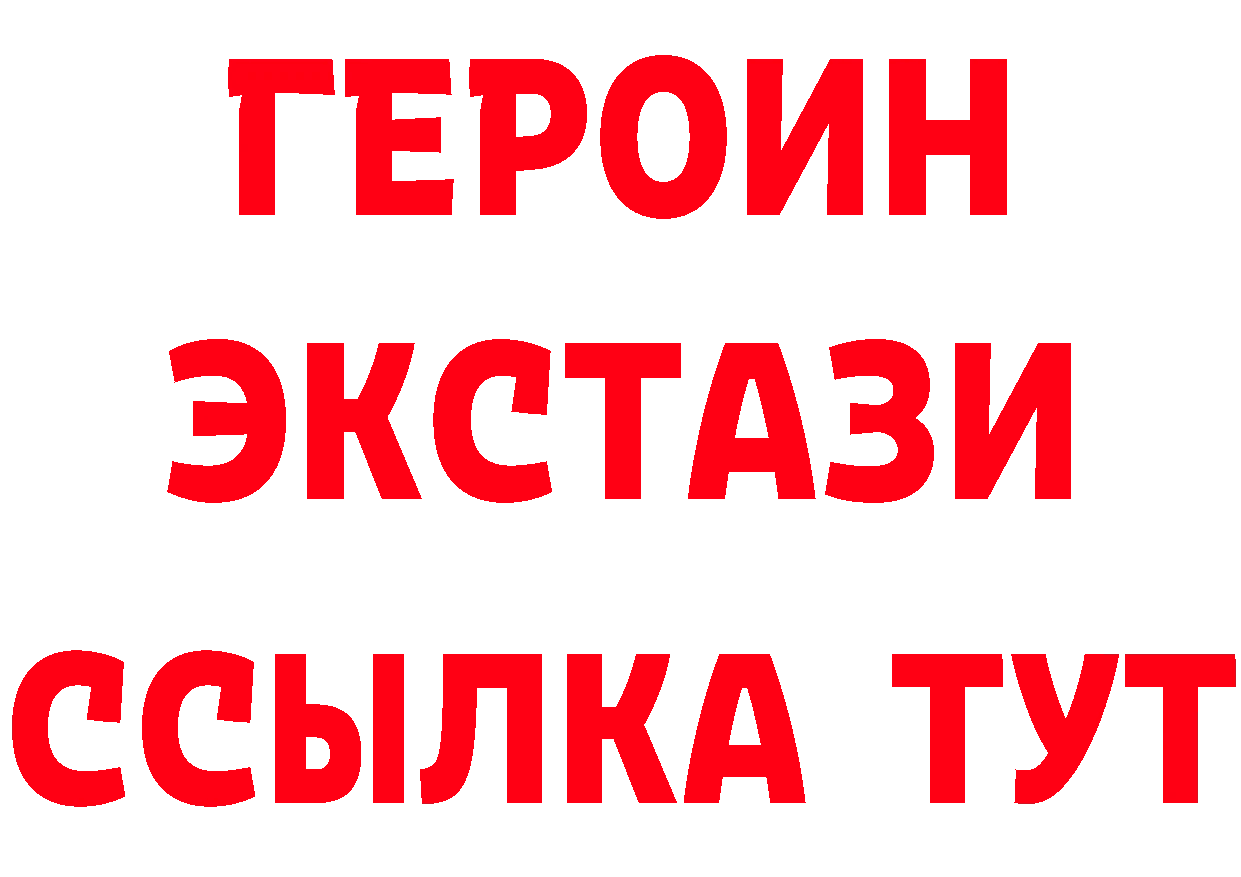 ГЕРОИН
ЭКСТАЗИ
ССЫЛКА ТУТ